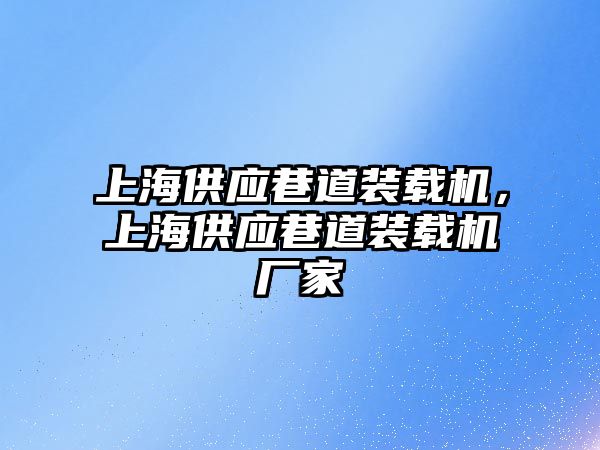 上海供应巷道装载机，上海供应巷道装载机厂家